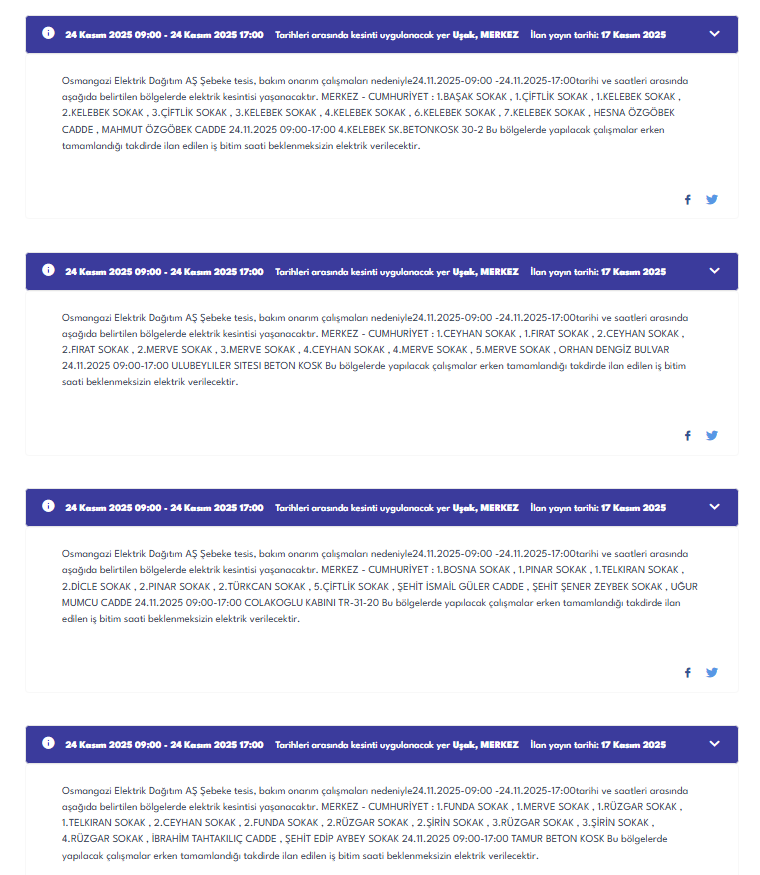 24 Kasım 2025 09:00 - 24 Kasım 2025 17:00 Tarihleri arasında kesinti uygulanacak yer Uşak, MERKEZ İlan yayın tarihi: 17 Kasım 2025

Osmangazi Elektrik Dağıtım AŞ Şebeke tesis, bakım onarım çalışmaları nedeniyle24.11.2025-09:00 -24.11.2025-17:00tarihi ve saatleri arasında aşağıda belirtilen bölgelerde elektrik kesintisi yaşanacaktır. MERKEZ - CUMHURİYET : 1.BAŞAK SOKAK , 1.ÇİFTLİK SOKAK , 1.KELEBEK SOKAK , 2.KELEBEK SOKAK , 3.ÇİFTLİK SOKAK , 3.KELEBEK SOKAK , 4.KELEBEK SOKAK , 6.KELEBEK SOKAK , 7.KELEBEK SOKAK , HESNA ÖZGÖBEK CADDE , MAHMUT ÖZGÖBEK CADDE 24.11.2025 09:00-17:00 4.KELEBEK SK.BETONKOSK 30-2 Bu bölgelerde yapılacak çalışmalar erken tamamlandığı takdirde ilan edilen iş bitim saati beklenmeksizin elektrik verilecektir.

24 Kasım 2025 09:00 - 24 Kasım 2025 17:00 Tarihleri arasında kesinti uygulanacak yer Uşak, MERKEZ İlan yayın tarihi: 17 Kasım 2025

Osmangazi Elektrik Dağıtım AŞ Şebeke tesis, bakım onarım çalışmaları nedeniyle24.11.2025-09:00 -24.11.2025-17:00tarihi ve saatleri arasında aşağıda belirtilen bölgelerde elektrik kesintisi yaşanacaktır. MERKEZ - CUMHURİYET : 1.CEYHAN SOKAK , 1.FIRAT SOKAK , 2.CEYHAN SOKAK , 2.FIRAT SOKAK , 2.MERVE SOKAK , 3.MERVE SOKAK , 4.CEYHAN SOKAK , 4.MERVE SOKAK , 5.MERVE SOKAK , ORHAN DENGİZ BULVAR 24.11.2025 09:00-17:00 ULUBEYLILER SITESI BETON KOSK Bu bölgelerde yapılacak çalışmalar erken tamamlandığı takdirde ilan edilen iş bitim saati beklenmeksizin elektrik verilecektir.

24 Kasım 2025 09:00 - 24 Kasım 2025 17:00 Tarihleri arasında kesinti uygulanacak yer Uşak, MERKEZ İlan yayın tarihi: 17 Kasım 2025

Osmangazi Elektrik Dağıtım AŞ Şebeke tesis, bakım onarım çalışmaları nedeniyle24.11.2025-09:00 -24.11.2025-17:00tarihi ve saatleri arasında aşağıda belirtilen bölgelerde elektrik kesintisi yaşanacaktır. MERKEZ - CUMHURİYET : 1.BOSNA SOKAK , 1.PINAR SOKAK , 1.TELKIRAN SOKAK , 2.DİCLE SOKAK , 2.PINAR SOKAK , 2.TÜRKCAN SOKAK , 5.ÇİFTLİK SOKAK , ŞEHİT İSMAİL GÜLER CADDE , ŞEHİT ŞENER ZEYBEK SOKAK , UĞUR MUMCU CADDE 24.11.2025 09:00-17:00 COLAKOGLU KABINI TR-31-20 Bu bölgelerde yapılacak çalışmalar erken tamamlandığı takdirde ilan edilen iş bitim saati beklenmeksizin elektrik verilecektir.

24 Kasım 2025 09:00 - 24 Kasım 2025 17:00 Tarihleri arasında kesinti uygulanacak yer Uşak, MERKEZ İlan yayın tarihi: 17 Kasım 2025

Osmangazi Elektrik Dağıtım AŞ Şebeke tesis, bakım onarım çalışmaları nedeniyle24.11.2025-09:00 -24.11.2025-17:00tarihi ve saatleri arasında aşağıda belirtilen bölgelerde elektrik kesintisi yaşanacaktır. MERKEZ - CUMHURİYET : 1.FUNDA SOKAK , 1.MERVE SOKAK , 1.RÜZGAR SOKAK , 1.TELKIRAN SOKAK , 2.CEYHAN SOKAK , 2.FUNDA SOKAK , 2.RÜZGAR SOKAK , 2.ŞİRİN SOKAK , 3.RÜZGAR SOKAK , 3.ŞİRİN SOKAK , 4.RÜZGAR SOKAK , İBRAHİM TAHTAKILIÇ CADDE , ŞEHİT EDİP AYBEY SOKAK 24.11.2025 09:00-17:00 TAMUR BETON KOSK Bu bölgelerde yapılacak çalışmalar erken tamamlandığı takdirde ilan edilen iş bitim saati beklenmeksizin elektrik verilecektir.